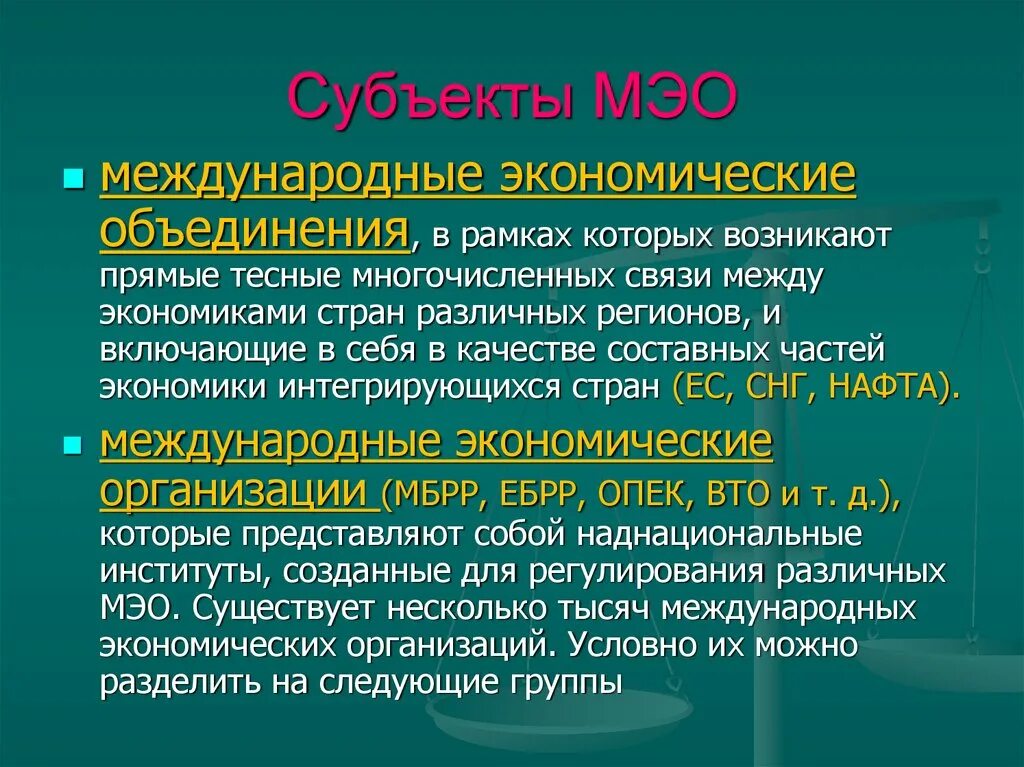 Субъекты МЭО

международные экономические объединения, в рамках которых возникают прямые тесные многочисленных связи между экономиками стран различных регионов, и включающие в себя в качестве составных частей экономики интегрирующихся стран (ЕС, СНГ, НАФТА).

международные экономические организации (МБРР, ЕБРР, ОПЕК, ВТО и т. д.), которые представляют собой наднациональные институты, созданные для регулирования различных МЭО. Существует несколько тысяч международных экономических организаций. Условно их можно разделить на следующие группы